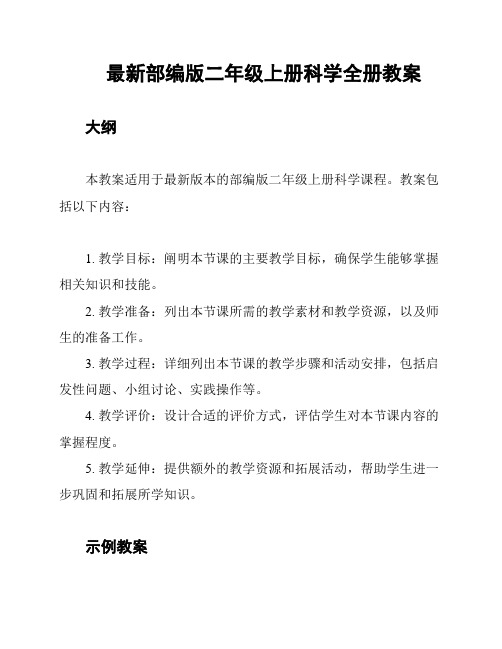 最新部编版二年级上册科学全册教案

大纲

本教案适用于最新版本的部编版二年级上册科学课程。教案包括以下内容：

1. 教学目标：阐明本节课的主要教学目标，确保学生能够掌握相关知识和技能。

2. 教学准备：列出本节课所需的教学素材和教学资源，以及师生的准备工作。

3. 教学过程：详细列出本节课的教学步骤和活动安排，包括启发性问题、小组讨论、实践操作等。

4. 教学评价：设计合适的评价方式，评估学生对本节课内容的掌握程度。

5. 教学延伸：提供额外的教学资源和拓展活动，帮助学生进一步巩固和拓展所学知识。

示例教案